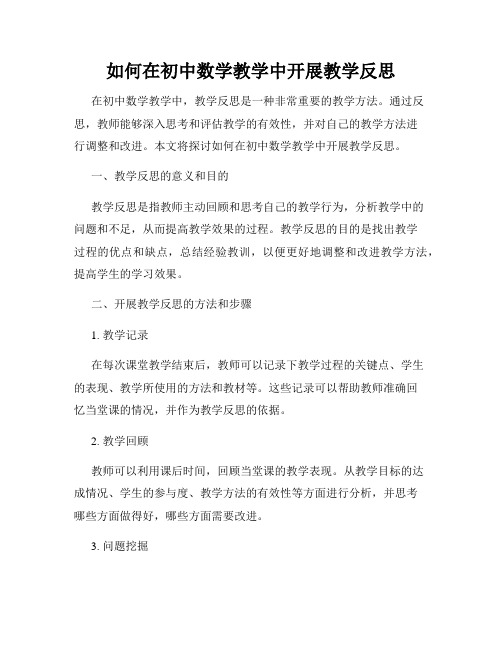 如何在初中数学教学中开展教学反思

在初中数学教学中，教学反思是一种非常重要的教学方法。通过反思，教师能够深入思考和评估教学的有效性，并对自己的教学方法进行调整和改进。本文将探讨如何在初中数学教学中开展教学反思。

一、教学反思的意义和目的

教学反思是指教师主动回顾和思考自己的教学行为，分析教学中的问题和不足，从而提高教学效果的过程。教学反思的目的是找出教学过程的优点和缺点，总结经验教训，以便更好地调整和改进教学方法，提高学生的学习效果。

二、开展教学反思的方法和步骤

1. 教学记录

在每次课堂教学结束后，教师可以记录下教学过程的关键点、学生的表现、教学所使用的方法和教材等。这些记录可以帮助教师准确回忆当堂课的情况，并作为教学反思的依据。

2. 教学回顾

教师可以利用课后时间，回顾当堂课的教学表现。从教学目标的达成情况、学生的参与度、教学方法的有效性等方面进行分析，并思考哪些方面做得好，哪些方面需要改进。

3. 问题挖掘